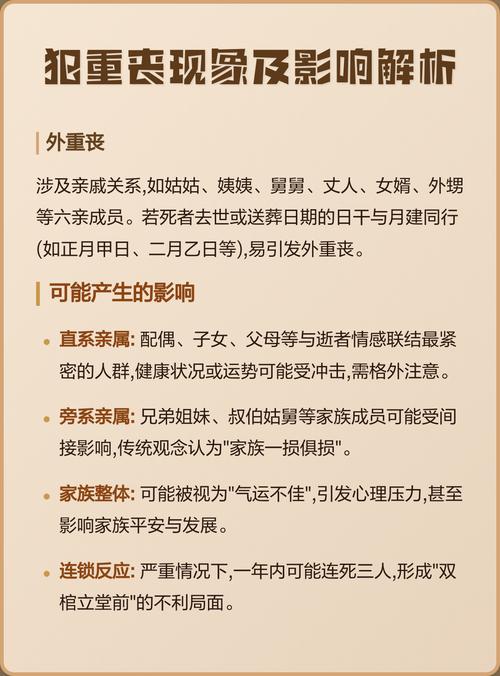 犯重丧现象及影响解析

外重丧

涉及亲戚关系,如姑姑、姨姨、舅舅、丈人、女婿、外甥等六亲成员。若死者去世或送葬日期的日干与月建同行(如正月甲日、二月乙日等),易引发外重丧。

可能产生的影响

• 直系亲属: 配偶、子女、父母等与逝者情感联结最紧密的人群,健康状况或运势可能受冲击,需格外注意。

• 旁系亲属: 兄弟姐妹、叔伯姑舅等家族成员可能受间接影响,传统观念认为"家族一损俱损"。

• 家族整体: 可能被视为"气运不佳",引发心理压力,甚至影响家族平安与发展。

• 连锁反应: 严重情况下,一年内可能连死三人,形成"双棺立堂前"的不利局面。